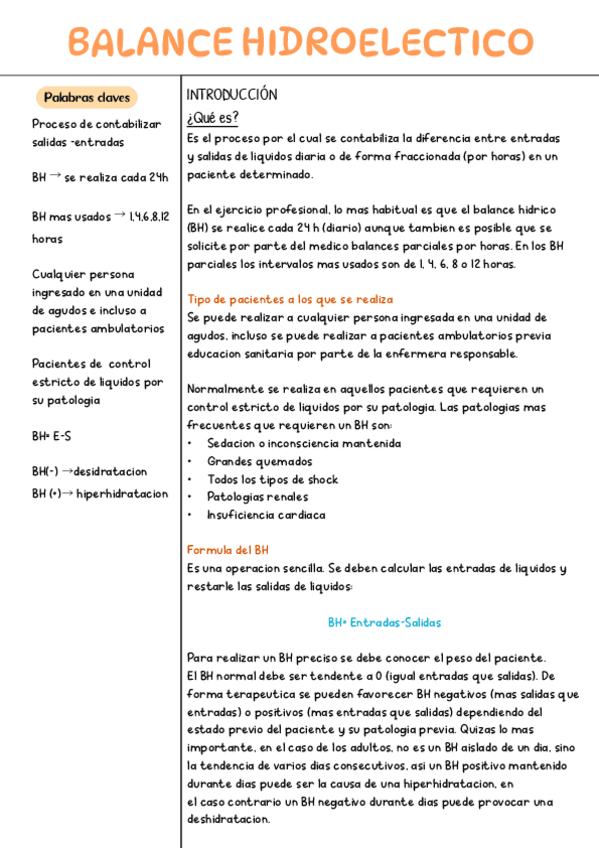 BALANCE HIDROELECTICO

Palabras claves

Proceso de contabilizar salidas -entradas

BH → se realiza cada 24h

BH mas usados → 1,4,6,8,12 horas

Cualquier persona ingresado en una unidad de agudos e incluso a pacientes ambulatorios

Pacientes de control estricto de liquidos por su patologia

BH= E-S

BH(-) →desidratacion
BH (+)→ hiperhidratacion

INTRODUCCIÓN
¿Qué es?
Es el proceso por el cual se contabiliza la diferencia entre entradas y salidas de liquidos diaria o de forma fraccionada (por horas) en un paciente determinado.

En el ejercicio profesional, lo mas habitual es que el balance hidrico (BH) se realice cada 24 h (diario) aunque tambien es posible que se solicite por parte del medico balances parciales por horas. En los BH parciales los intervalos mas usados son de 1, 4, 6, 8 o 12 horas.

Tipo de pacientes a los que se realiza
Se puede realizar a cualquier persona ingresada en una unidad de agudos, incluso se puede realizar a pacientes ambulatorios previa educacion sanitaria por parte de la enfermera responsable.

Normalmente se realiza en aquellos pacientes que requieren un control estricto de liquidos por su patologia. Las patologias mas frecuentes que requieren un BH son:
• Sedacion o inconsciencia mantenida
• Grandes quemados
• Todos los tipos de shock
• Patologias renales
• Insuficiencia cardiaca

Formula del BH
Es una operacion sencilla. Se deben calcular las entradas de liquidos y restarle las salidas de liquidos:

BH= Entradas-Salidas

Para realizar un BH preciso se debe conocer el peso del paciente.
El BH normal debe ser tendente a 0 (igual entradas que salidas). De forma terapeutica se pueden favorecer BH negativos (mas salidas que entradas) o positivos (mas entradas que salidas) dependiendo del estado previo del paciente y su patologia previa. Quizas lo mas importante, en el caso de los adultos, no es un BH aislado de un dia, sino la tendencia de varios dias consecutivos, asi un BH positivo mantenido durante dias puede ser la causa de una hiperhidratacion, en el caso contrario un BH negativo durante dias puede provocar una deshidratacion.